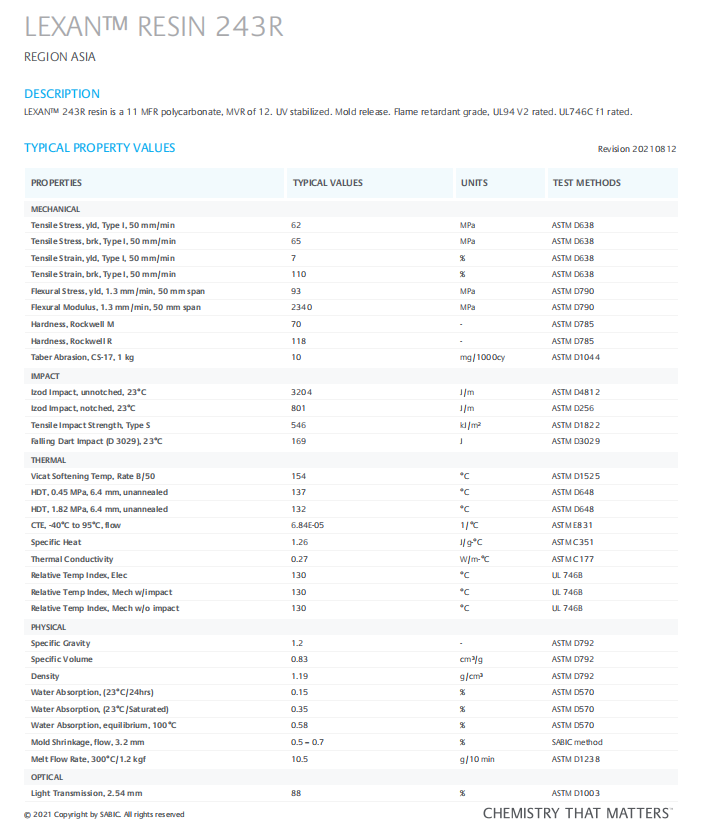 LEXAN™ RESIN 243R

REGION ASIA

DESCRIPTION

LEXAN™ 243R resin is a 11 MFR polycarbonate, MVR of 12. UV stabilized. Mold release. Flame retardant grade, UL94 V2 rated. UL746C f1 rated.

TYPICAL PROPERTY VALUES

Revision 20210812

| PROPERTIES | TYPICAL VALUES | UNITS | TEST METHODS |
|---|---|---|---|
| MECHANICAL | | | |
| Tensile Stress, yld, Type I, 50 mm/min | 62 | MPa | ASTM D638 |
| Tensile Stress, brk, Type I, 50 mm/min | 65 | MPa | ASTM D638 |
| Tensile Strain, yld, Type I, 50 mm/min | 7 | % | ASTM D638 |
| Tensile Strain, brk, Type I, 50 mm/min | 110 | % | ASTM D638 |
| Flexural Stress, yld, 1.3 mm/min, 50 mm span | 93 | MPa | ASTM D790 |
| Flexural Modulus, 1.3 mm/min, 50 mm span | 2340 | MPa | ASTM D790 |
| Hardness, Rockwell M | 70 | - | ASTM D785 |
| Hardness, Rockwell R | 118 | - | ASTM D785 |
| Taber Abrasion, CS-17, 1 kg | 10 | mg/1000cy | ASTM D1044 |
| IMPACT | | | |
| Izod Impact, unnotched, 23°C | 3204 | J/m | ASTM D4812 |
| Izod Impact, notched, 23°C | 801 | J/m | ASTM D256 |
| Tensile Impact Strength, Type S | 546 | kJ/m² | ASTM D1822 |
| Falling Dart Impact (D 3029), 23°C | 169 | J | ASTM D3029 |
| THERMAL | | | |
| Vicat Softening Temp, Rate B/50 | 154 | °C | ASTM D1525 |
| HDT, 0.45 MPa, 6.4 mm, unannealed | 137 | °C | ASTM D648 |
| HDT, 1.82 MPa, 6.4 mm, unannealed | 132 | °C | ASTM D648 |
| CTE, -40°C to 95°C, flow | 6.84E-05 | 1/°C | ASTM E831 |
| Specific Heat | 1.26 | J/g-°C | ASTM C351 |
| Thermal Conductivity | 0.27 | W/m-°C | ASTM C177 |
| Relative Temp Index, Elec | 130 | °C | UL 746B |
| Relative Temp Index, Mech w/impact | 130 | °C | UL 746B |
| Relative Temp Index, Mech w/o impact | 130 | °C | UL 746B |
| PHYSICAL | | | |
| Specific Gravity | 1.2 | - | ASTM D792 |
| Specific Volume | 0.83 | cm³/g | ASTM D792 |
| Density | 1.19 | g/cm³ | ASTM D792 |
| Water Absorption, (23°C/24hrs) | 0.15 | % | ASTM D570 |
| Water Absorption, (23°C/Saturated) | 0.35 | % | ASTM D570 |
| Water Absorption, equilibrium, 100°C | 0.58 | % | ASTM D570 |
| Mold Shrinkage, flow, 3.2 mm | 0.5 – 0.7 | % | SABIC method |
| Melt Flow Rate, 300°C/1.2 kgf | 10.5 | g/10 min | ASTM D1238 |
| OPTICAL | | | |
| Light Transmission, 2.54 mm | 88 | % | ASTM D1003 |

© 2021 Copyright by SABIC. All rights reserved

CHEMISTRY THAT MATTERS™